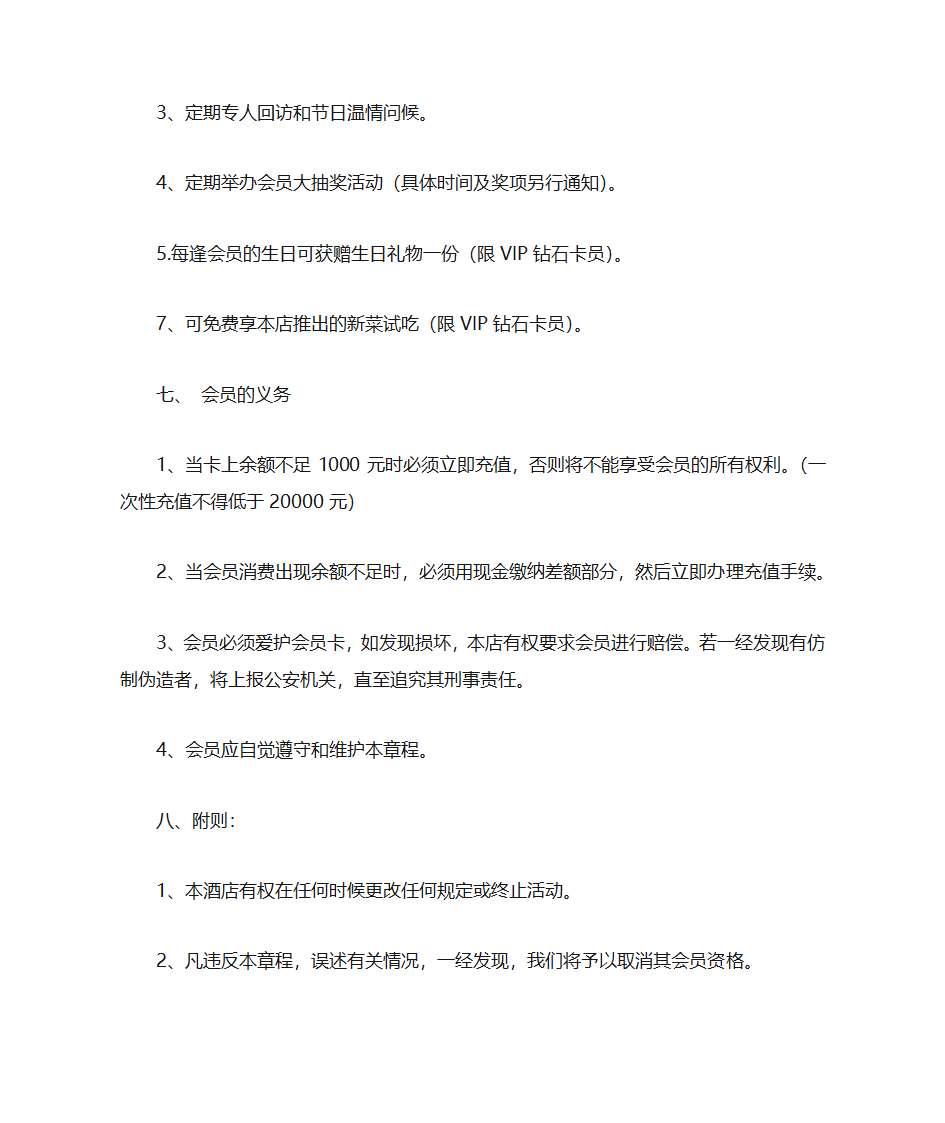 3、定期专人回访和节日温情问候。

4、定期举办会员大抽奖活动（具体时间及奖项另行通知）。

5.每逢会员的生日可获赠生日礼物一份（限 VIP 钻石卡员）。

7、可免费享本店推出的新菜试吃（限 VIP 钻石卡员）。

七、 会员的义务

1、当卡上余额不足 1000 元时必须立即充值，否则将不能享受会员的所有权利。(一次性充值不得低于 20000 元)

2、当会员消费出现余额不足时，必须用现金缴纳差额部分，然后立即办理充值手续。

3、会员必须爱护会员卡，如发现损坏，本店有权要求会员进行赔偿。若一经发现有仿制伪造者，将上报公安机关，直至追究其刑事责任。

4、会员应自觉遵守和维护本章程。

八、附则:

1、本酒店有权在任何时候更改任何规定或终止活动。

2、凡违反本章程，误述有关情况，一经发现，我们将予以取消其会员资格。